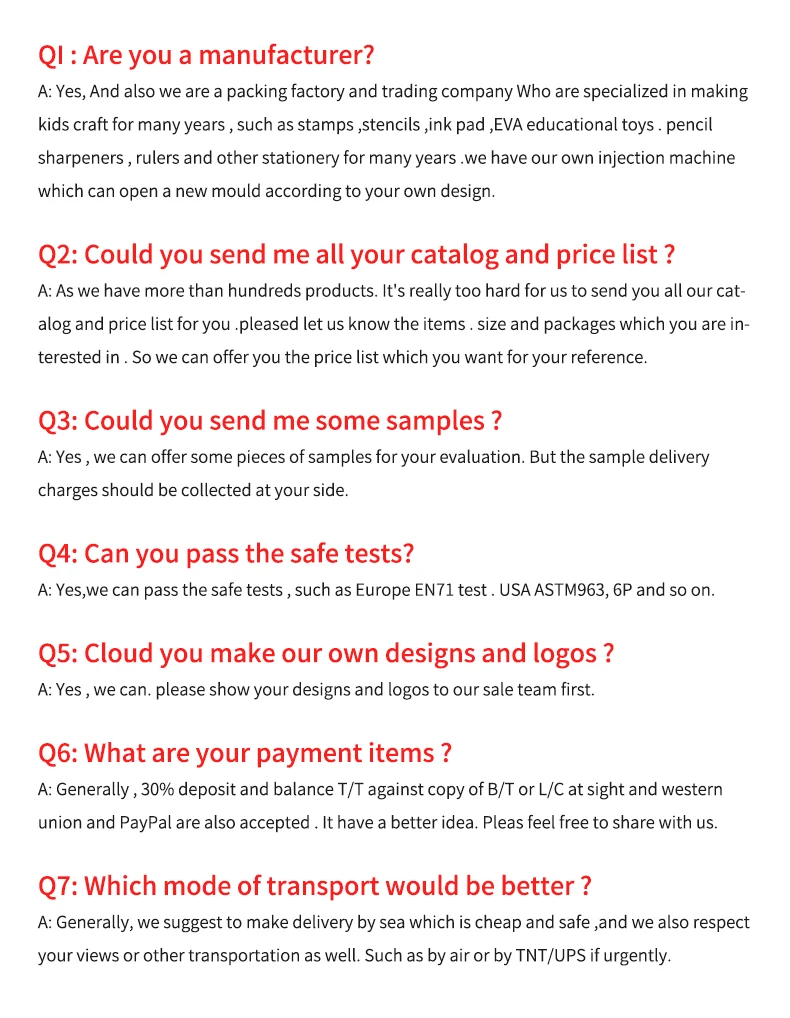 QI : Are you a manufacturer?
A: Yes, And also we are a packing factory and trading company Who are specialized in making kids craft for many years , such as stamps ,stencils ,ink pad ,EVA educational toys . pencil sharpeners , rulers and other stationery for many years .we have our own injection machine which can open a new mould according to your own design.

Q2: Could you send me all your catalog and price list ?
A: As we have more than hundreds products. It's really too hard for us to send you all our catalog and price list for you .pleased let us know the items . size and packages which you are interested in . So we can offer you the price list which you want for your reference.

Q3: Could you send me some samples ?
A: Yes , we can offer some pieces of samples for your evaluation. But the sample delivery charges should be collected at your side.

Q4: Can you pass the safe tests?
A: Yes,we can pass the safe tests , such as Europe EN71 test . USA ASTM963, 6P and so on.

Q5: Cloud you make our own designs and logos ?
A: Yes , we can. please show your designs and logos to our sale team first.

Q6: What are your payment items ?
A: Generally , 30% deposit and balance T/T against copy of B/T or L/C at sight and western union and PayPal are also accepted . It have a better idea. Pleas feel free to share with us.

Q7: Which mode of transport would be better ?
A: Generally, we suggest to make delivery by sea which is cheap and safe ,and we also respect your views or other transportation as well. Such as by air or by TNT/UPS if urgently.